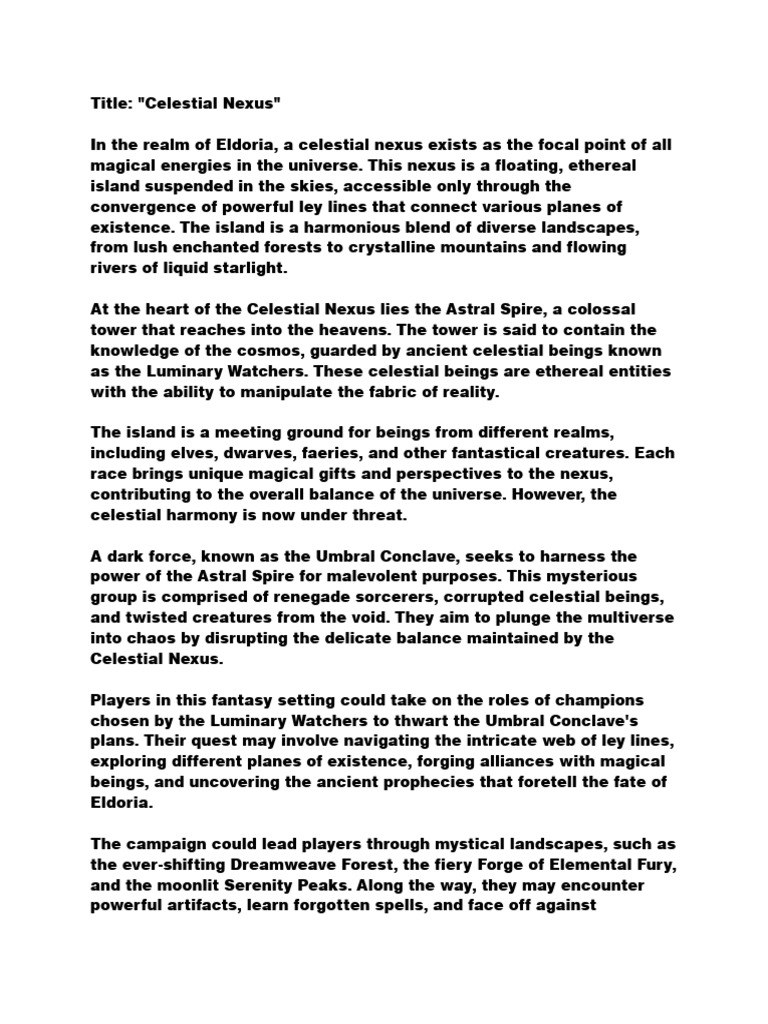 Title: "Celestial Nexus"

In the realm of Eldoria, a celestial nexus exists as the focal point of all magical energies in the universe. This nexus is a floating, ethereal island suspended in the skies, accessible only through the convergence of powerful ley lines that connect various planes of existence. The island is a harmonious blend of diverse landscapes, from lush enchanted forests to crystalline mountains and flowing rivers of liquid starlight.

At the heart of the Celestial Nexus lies the Astral Spire, a colossal tower that reaches into the heavens. The tower is said to contain the knowledge of the cosmos, guarded by ancient celestial beings known as the Luminary Watchers. These celestial beings are ethereal entities with the ability to manipulate the fabric of reality.

The island is a meeting ground for beings from different realms, including elves, dwarves, faeries, and other fantastical creatures. Each race brings unique magical gifts and perspectives to the nexus, contributing to the overall balance of the universe. However, the celestial harmony is now under threat.

A dark force, known as the Umbral Conclave, seeks to harness the power of the Astral Spire for malevolent purposes. This mysterious group is comprised of renegade sorcerers, corrupted celestial beings, and twisted creatures from the void. They aim to plunge the multiverse into chaos by disrupting the delicate balance maintained by the Celestial Nexus.

Players in this fantasy setting could take on the roles of champions chosen by the Luminary Watchers to thwart the Umbral Conclave's plans. Their quest may involve navigating the intricate web of ley lines, exploring different planes of existence, forging alliances with magical beings, and uncovering the ancient prophecies that foretell the fate of Eldoria.

The campaign could lead players through mystical landscapes, such as the ever-shifting Dreamweave Forest, the fiery Forge of Elemental Fury, and the moonlit Serenity Peaks. Along the way, they may encounter powerful artifacts, learn forgotten spells, and face off against